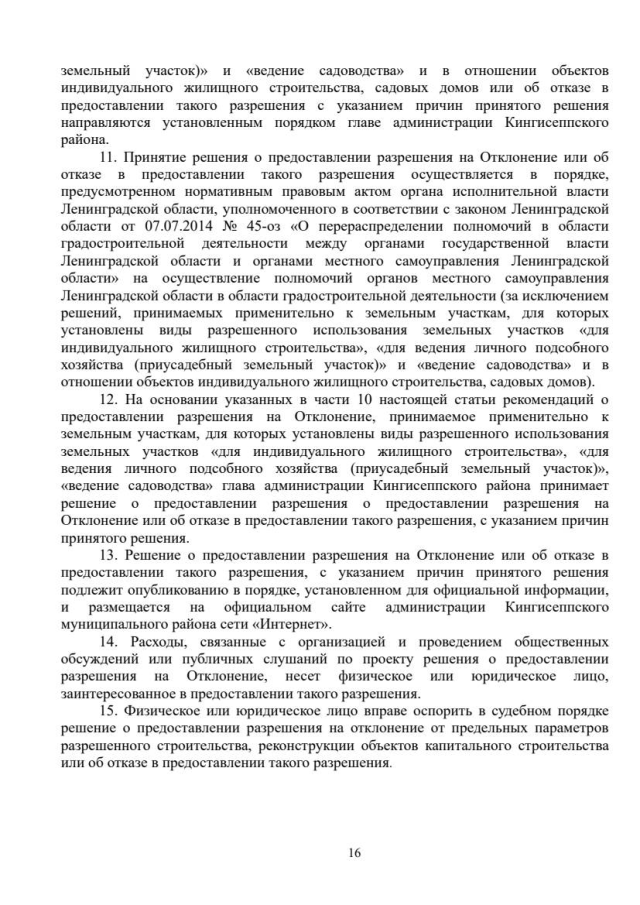 земельный участок)» и «ведение садоводства» и в отношении объектов индивидуального жилищного строительства, садовых домов или об отказе в предоставлении такого разрешения с указанием причин принятого решения направляются установленным порядком главе администрации Кингисеппского района.

11. Принятие решения о предоставлении разрешения на Отклонение или об отказе в предоставлении такого разрешения осуществляется в порядке, предусмотренном нормативным правовым актом органа исполнительной власти Ленинградской области, уполномоченного в соответствии с законом Ленинградской области от 07.07.2014 № 45-оз «О перераспределении полномочий в области градостроительной деятельности между органами государственной власти Ленинградской области и органами местного самоуправления Ленинградской области» на осуществление полномочий органов местного самоуправления Ленинградской области в области градостроительной деятельности (за исключением решений, принимаемых применительно к земельным участкам, для которых установлены виды разрешенного использования земельных участков «для индивидуального жилищного строительства», «для ведения личного подсобного хозяйства (приусадебный земельный участок)» и «ведение садоводства» и в отношении объектов индивидуального жилищного строительства, садовых домов).

12. На основании указанных в части 10 настоящей статьи рекомендаций о предоставлении разрешения на Отклонение, принимаемое применительно к земельным участкам, для которых установлены виды разрешенного использования земельных участков «для индивидуального жилищного строительства», «для ведения личного подсобного хозяйства (приусадебный земельный участок)», «ведение садоводства» глава администрации Кингисеппского района принимает решение о предоставлении разрешения о предоставлении разрешения на Отклонение или об отказе в предоставлении такого разрешения, с указанием причин принятого решения.

13. Решение о предоставлении разрешения на Отклонение или об отказе в предоставлении такого разрешения, с указанием причин принятого решения подлежит опубликованию в порядке, установленном для официальной информации, и размещается на официальном сайте администрации Кингисеппского муниципального района сети «Интернет».

14. Расходы, связанные с организацией и проведением общественных обсуждений или публичных слушаний по проекту решения о предоставлении разрешения на Отклонение, несет физическое или юридическое лицо, заинтересованное в предоставлении такого разрешения.

15. Физическое или юридическое лицо вправе оспорить в судебном порядке решение о предоставлении разрешения на отклонение от предельных параметров разрешенного строительства, реконструкции объектов капитального строительства или об отказе в предоставлении такого разрешения.

16